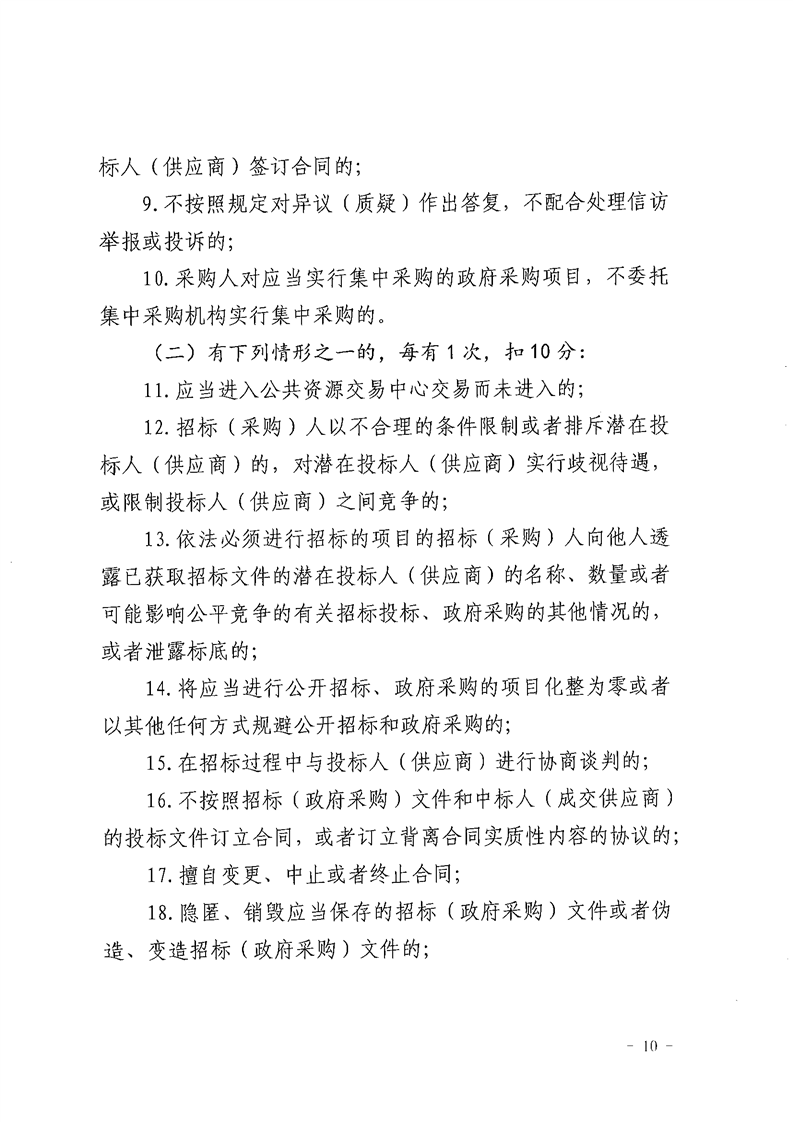 标人（供应商）签订合同的；

9.不按照规定对异议（质疑）作出答复，不配合处理信访举报或投诉的；

10.采购人对应当实行集中采购的政府采购项目，不委托集中采购机构实行集中采购的。

（二）有下列情形之一的，每有1次，扣10分：

11.应当进入公共资源交易中心交易而未进入的；

12.招标（采购）人以不合理的条件限制或者排斥潜在投标人（供应商）的，对潜在投标人（供应商）实行歧视待遇，或限制投标人（供应商）之间竞争的；

13.依法必须进行招标的项目的招标（采购）人向他人透露已获取招标文件的潜在投标人（供应商）的名称、数量或者可能影响公平竞争的有关招标投标、政府采购的其他情况的，或者泄露标底的；

14.将应当进行公开招标、政府采购的项目化整为零或者以其他任何方式规避公开招标和政府采购的；

15.在招标过程中与投标人（供应商）进行协商谈判的；

16.不按照招标（政府采购）文件和中标人（成交供应商）的投标文件订立合同，或者订立背离合同实质性内容的协议的；

17.擅自变更、中止或者终止合同；

18.隐匿、销毁应当保存的招标（政府采购）文件或者伪造、变造招标（政府采购）文件的；

- 10 -